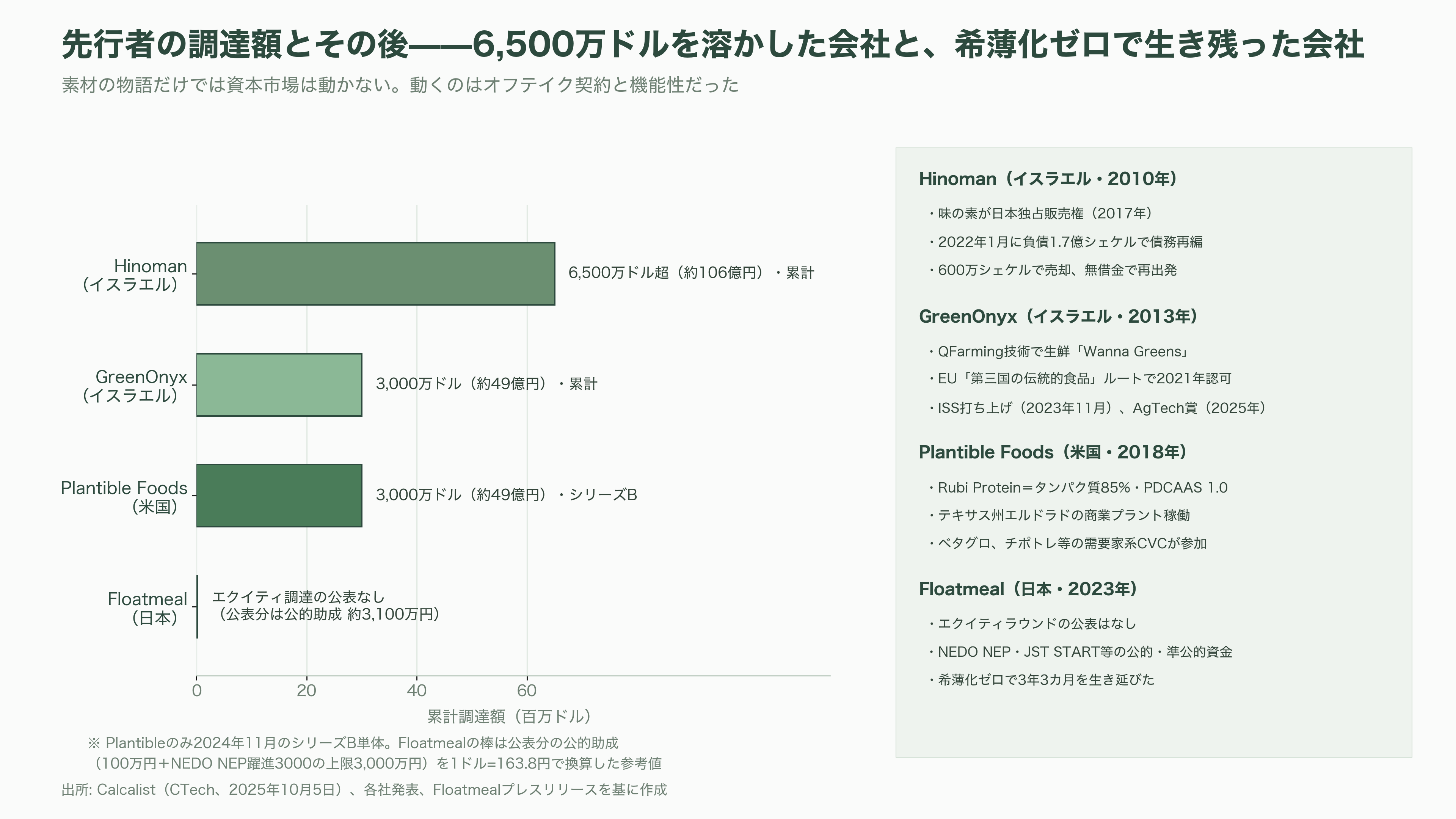 先行者の調達額とその後——6,500万ドルを溶かした会社と、希薄化ゼロで生き残った会社

素材の物語だけでは資本市場は動かない。動くのはオフテイク契約と機能性だった

Hinoman
（イスラエル）

6,500万ドル超（約106億円）・累計

GreenOnyx
（イスラエル）

3,000万ドル（約49億円）・累計

Plantible Foods
（米国）

3,000万ドル（約49億円）・シリーズB

Floatmeal
（日本）

エクイティ調達の公表なし
（公表分は公的助成 約3,100万円）

0
20
40
60

累計調達額（百万ドル）

※ Plantibleのみ2024年11月のシリーズB単体。Floatmealの棒は公表分の公的助成
（100万円＋NEDO NEP躍進3000の上限3,000万円）を1ドル=163.8円で換算した参考値

出所: Calcalist（CTech、2025年10月5日）、各社発表、Floatmealプレスリリースを基に作成

Hinoman（イスラエル・2010年）

・味の素が日本独占販売権（2017年）

・2022年1月に負債1.7億シェケルで債務再編

・600万シェケルで売却、無借金で再出発

GreenOnyx（イスラエル・2013年）

・QFarming技術で生鮮「Wanna Greens」

・EU「第三国の伝統的食品」ルートで2021年認可

・ISS打ち上げ（2023年11月）、AgTech賞（2025年）

Plantible Foods（米国・2018年）

・Rubi Protein＝タンパク質85%・PDCAAS 1.0

・テキサス州エルドラドの商業プラント稼働

・ベタグロ、チポトレ等の需要家系CVCが参加

Floatmeal（日本・2023年）

・エクイティラウンドの公表はなし

・NEDO NEP・JST START等の公的・準公的資金

・希薄化ゼロで3年3カ月を生き延びた